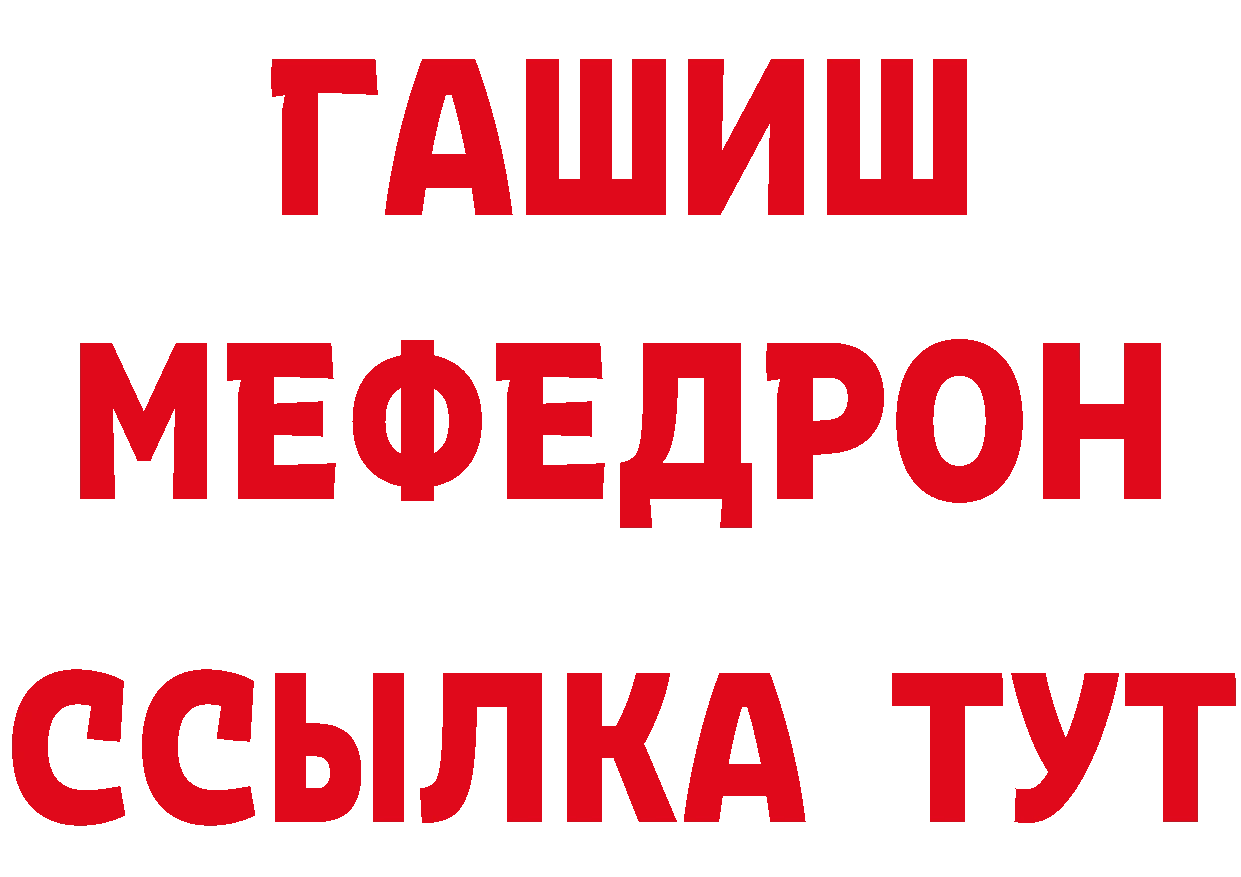 ГАШИШ
МЕФЕДРОН
ССЫЛКА ТУТ